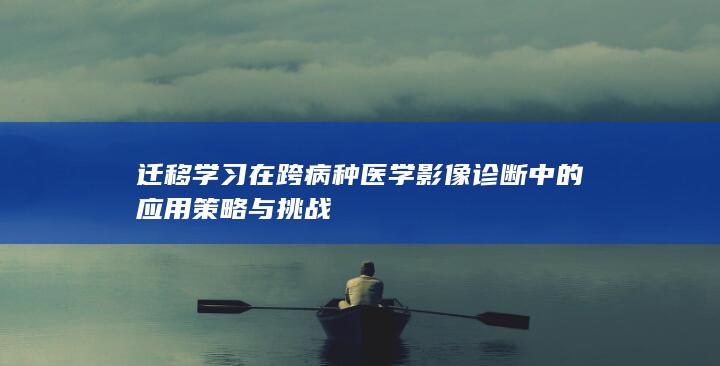 迁移学习在跨病种医学影像诊断中的应用策略与挑战